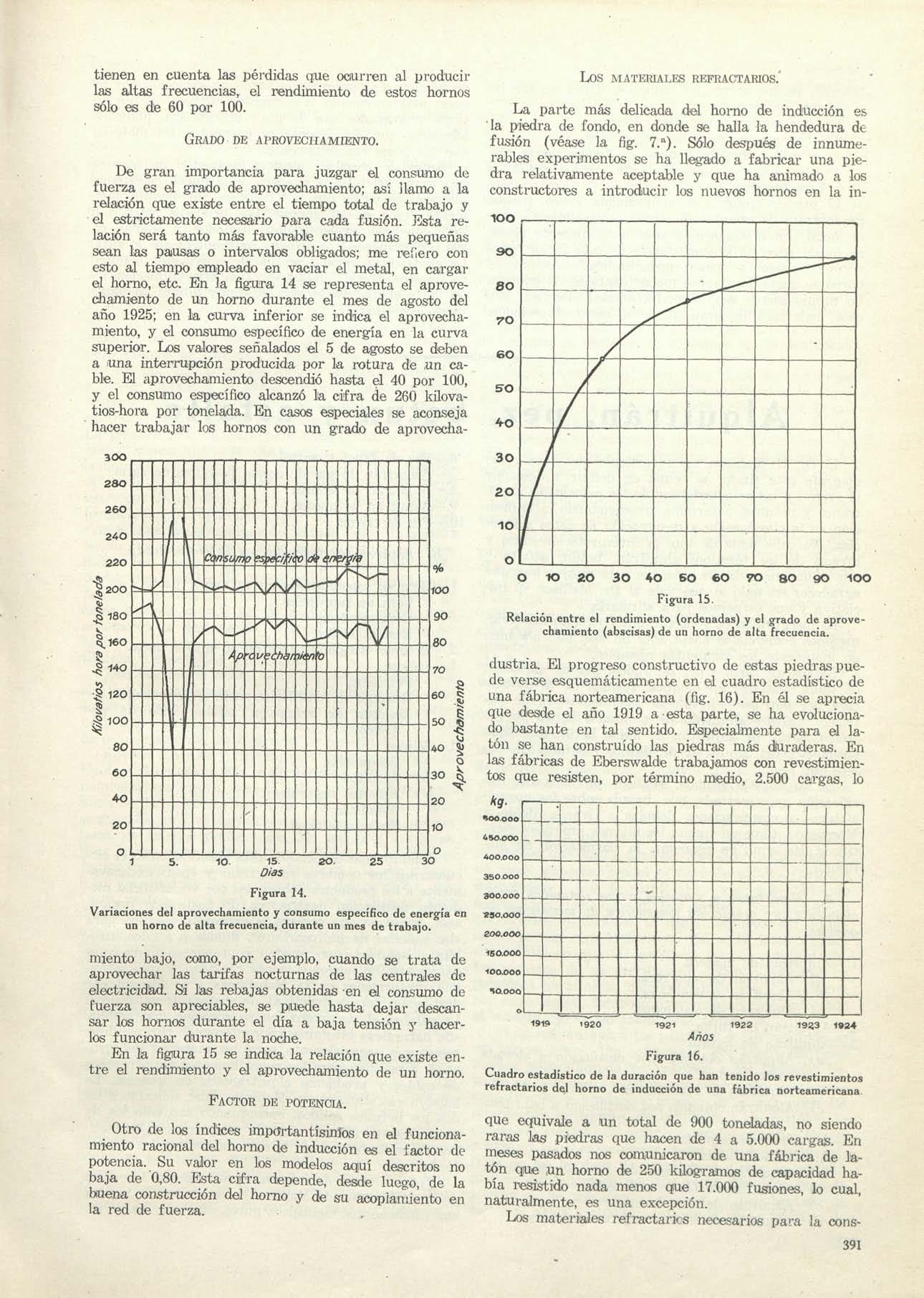 tienen en cuenta las pérdidas que ocurren al producir las altas frecuencias, el rendimiento de estos hornos sólo es de 60 por 100.

GRADO DE APROVECHAMIENTO.

De gran importancia para juzgar el consumo de fuerza es el grado de aprovechamiento; así llamo a la relación que existe entre el tiempo total de trabajo y el estrictamente necesario para cada fusión. Esta relación será tanto más favorable cuanto más pequeñas sean las pausas o intervalos obligados; me refiero con esto al tiempo empleado en vaciar el metal, en cargar el horno, etc. En la figura 14 se representa el aprovechamiento de un horno durante el mes de agosto del año 1925; en la curva inferior se indica el aprovechamiento, y el consumo específico de energía en la curva superior. Los valores señalados el 5 de agosto se deben a una interrupción producida por la rotura de un cable. El aprovechamiento descendió hasta el 40 por 100, y el consumo específico alcanzó la cifra de 260 kilovatios-hora por tonelada. En casos especiales se aconseja hacer trabajar los hornos con un grado de aprovecha-

300
280
260
240
220
200
180
160
140
120
100
80
60
40
20
0
Kilovatios hora por tonelada
Consumo específico de energía
Aprovechamiento
%
100
90
80
70
60
50
40
30
20
10
0
Aprovechamiento
1 5. 10. 15. 20. 25 30
Días

Figura 14.
Variaciones del aprovechamiento y consumo específico de energía en un horno de alta frecuencia, durante un mes de trabajo.

miento bajo, como, por ejemplo, cuando se trata de aprovechar las tarifas nocturnas de las centrales de electricidad. Si las rebajas obtenidas en el consumo de fuerza son apreciables, se puede hasta dejar descansar los hornos durante el día a baja tensión y hacerlos funcionar durante la noche.

En la figura 15 se indica la relación que existe entre el rendimiento y el aprovechamiento de un horno.

FACTOR DE POTENCIA.

Otro de los índices importantísimos en el funcionamiento racional del horno de inducción es el factor de potencia. Su valor en los modelos aquí descritos no baja de 0,80. Esta cifra depende, desde luego, de la buena construcción del horno y de su acoplamiento en la red de fuerza.

LOS MATERIALES REFRACTARIOS.

La parte más delicada del horno de inducción es la piedra de fondo, en donde se halla la hendedura de fusión (véase la fig. 7.ª). Sólo después de innumerables experimentos se ha llegado a fabricar una piedra relativamente aceptable y que ha animado a los constructores a introducir los nuevos hornos en la in-

100
90
80
70
60
50
40
30
20
10
0
0 10 20 30 40 50 60 70 80 90 100

Figura 15.
Relación entre el rendimiento (ordenadas) y el grado de aprovechamiento (abscisas) de un horno de alta frecuencia.

dustria. El progreso constructivo de estas piedras puede verse esquemáticamente en el cuadro estadístico de una fábrica norteamericana (fig. 16). En él se aprecia que desde el año 1919 a esta parte, se ha evolucionado bastante en tal sentido. Especialmente para el latón se han construído las piedras más duraderas. En las fábricas de Eberswalde trabajamos con revestimientos que resisten, por término medio, 2.500 cargas, lo

kg.
500.000
450.000
400.000
350.000
300.000
250.000
200.000
150.000
100.000
50.000
0
1919 1920 1921 1922 1923 1924
Años

Figura 16.
Cuadro estadístico de la duración que han tenido los revestimientos refractarios del horno de inducción de una fábrica norteamericana.

que equivale a un total de 900 toneladas, no siendo raras las piedras que hacen de 4 a 5.000 cargas. En meses pasados nos comunicaron de una fábrica de latón que un horno de 250 kilogramos de capacidad había resistido nada menos que 17.000 fusiones, lo cual, naturalmente, es una excepción.

Los materiales refractarios necesarios para la cons-

391